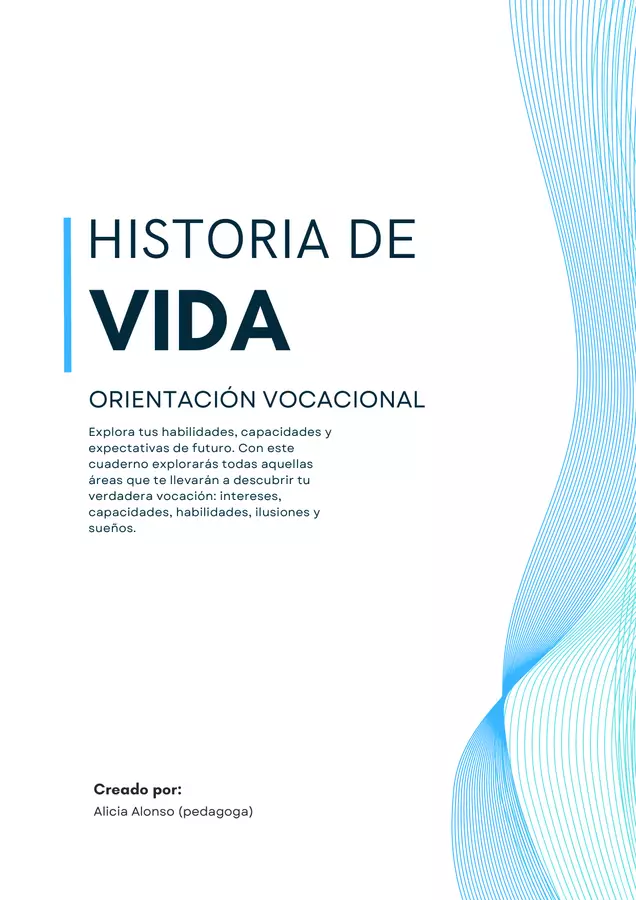 HISTORIA DE
VIDA

ORIENTACIÓN VOCACIONAL

Explora tus habilidades, capacidades y expectativas de futuro. Con este cuaderno explorarás todas aquellas áreas que te llevarán a descubrir tu verdadera vocación: intereses, capacidades, habilidades, ilusiones y sueños.

Creado por:
Alicia Alonso (pedagoga)